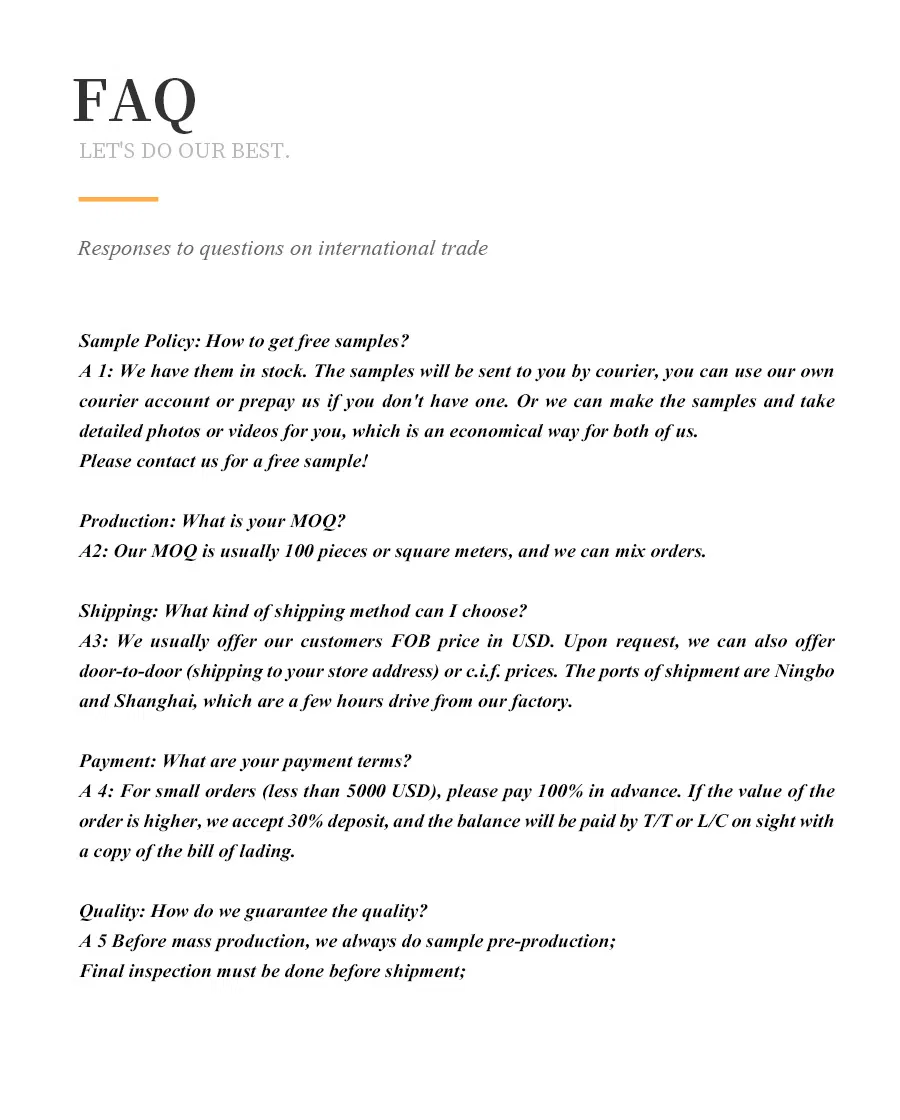 FAQ
LET'S DO OUR BEST.

Responses to questions on international trade

Sample Policy: How to get free samples?
A 1: We have them in stock. The samples will be sent to you by courier, you can use our own courier account or prepay us if you don't have one. Or we can make the samples and take detailed photos or videos for you, which is an economical way for both of us.
Please contact us for a free sample!

Production: What is your MOQ?
A2: Our MOQ is usually 100 pieces or square meters, and we can mix orders.

Shipping: What kind of shipping method can I choose?
A3: We usually offer our customers FOB price in USD. Upon request, we can also offer door-to-door (shipping to your store address) or c.i.f. prices. The ports of shipment are Ningbo and Shanghai, which are a few hours drive from our factory.

Payment: What are your payment terms?
A 4: For small orders (less than 5000 USD), please pay 100% in advance. If the value of the order is higher, we accept 30% deposit, and the balance will be paid by T/T or L/C on sight with a copy of the bill of lading.

Quality: How do we guarantee the quality?
A 5 Before mass production, we always do sample pre-production;
Final inspection must be done before shipment;